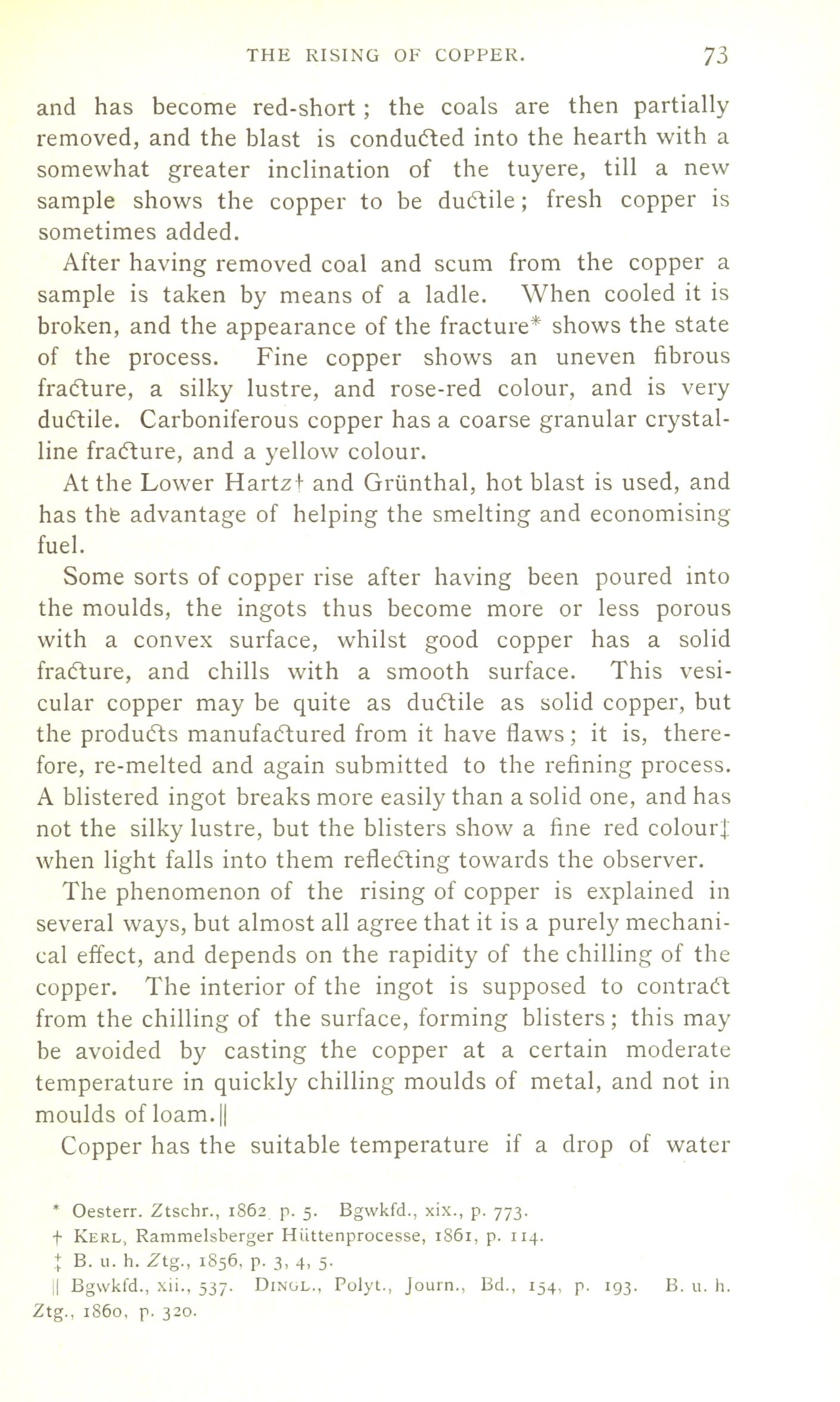 THE RISING OF COPPER. 73

and has become red-short; the coals are then partially removed, and the blast is conducted into the hearth with a somewhat greater inclination of the tuyere, till a new sample shows the copper to be ductile; fresh copper is sometimes added.

After having removed coal and scum from the copper a sample is taken by means of a ladle. When cooled it is broken, and the appearance of the fracture* shows the state of the process. Fine copper shows an uneven fibrous fracture, a silky lustre, and rose-red colour, and is very ductile. Carboniferous copper has a coarse granular crystalline fracture, and a yellow colour.

At the Lower Hartz† and Grünthal, hot blast is used, and has the advantage of helping the smelting and economising fuel.

Some sorts of copper rise after having been poured into the moulds, the ingots thus become more or less porous with a convex surface, whilst good copper has a solid fracture, and chills with a smooth surface. This vesicular copper may be quite as ductile as solid copper, but the products manufactured from it have flaws; it is, therefore, re-melted and again submitted to the refining process. A blistered ingot breaks more easily than a solid one, and has not the silky lustre, but the blisters show a fine red colour‡ when light falls into them reflecting towards the observer.

The phenomenon of the rising of copper is explained in several ways, but almost all agree that it is a purely mechanical effect, and depends on the rapidity of the chilling of the copper. The interior of the ingot is supposed to contract from the chilling of the surface, forming blisters; this may be avoided by casting the copper at a certain moderate temperature in quickly chilling moulds of metal, and not in moulds of loam.||

Copper has the suitable temperature if a drop of water

* Oesterr. Ztschr., 1862 p. 5. Bgwkfd., xix., p. 773.
† Kerl, Rammelsberger Hüttenprocesse, 1861, p. 114.
‡ B. u. h. Ztg., 1856, p. 3, 4, 5.
|| Bgwkfd., xii., 537. Dingl., Polyt., Journ., Bd., 154, p. 193. B. u. h. Ztg., 1860, p. 320.